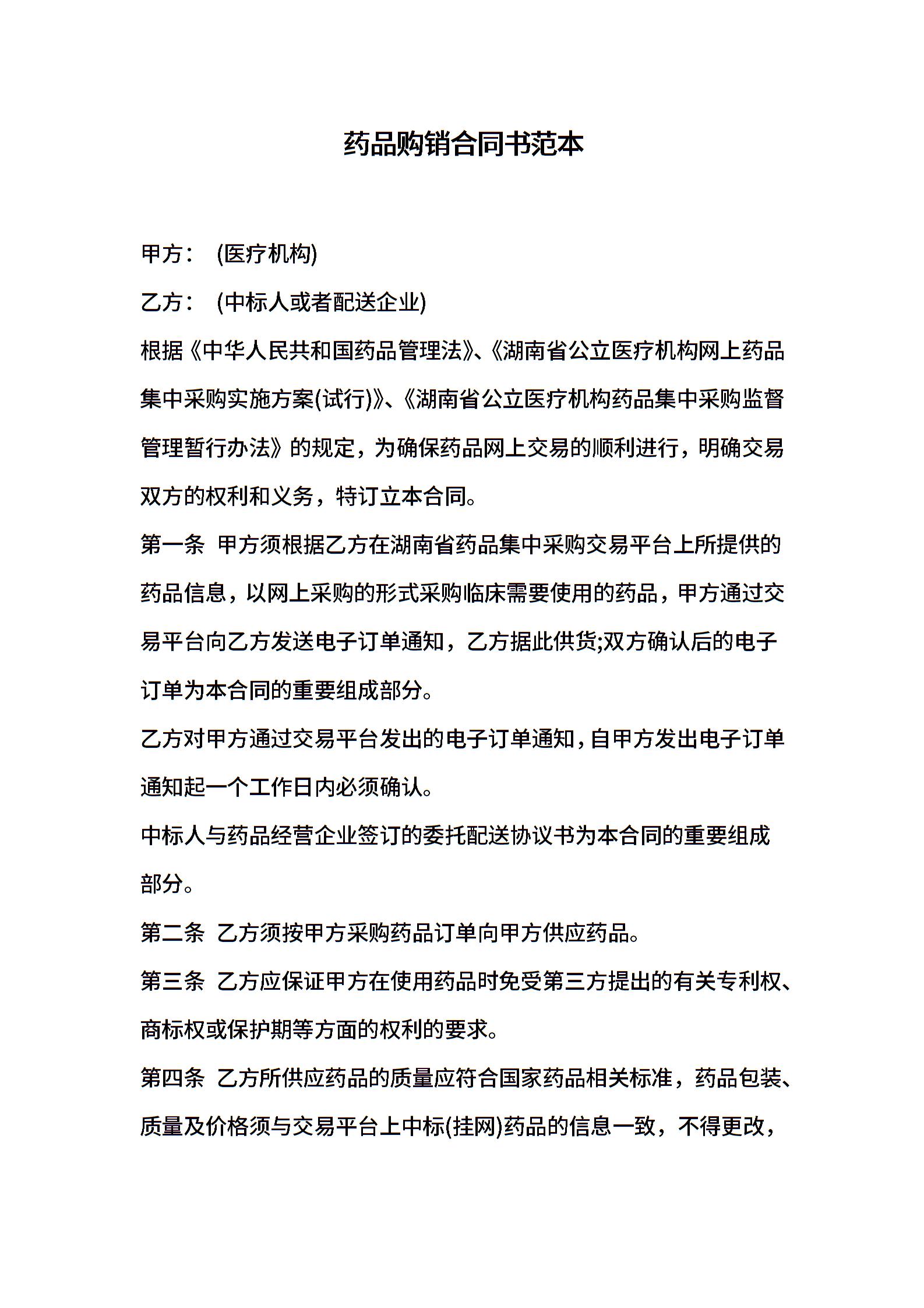 药品购销合同书范本

甲方： (医疗机构)

乙方： (中标人或者配送企业)

根据《中华人民共和国药品管理法》、《湖南省公立医疗机构网上药品集中采购实施方案(试行)》、《湖南省公立医疗机构药品集中采购监督管理暂行办法》的规定，为确保药品网上交易的顺利进行，明确交易双方的权利和义务，特订立本合同。

第一条 甲方须根据乙方在湖南省药品集中采购交易平台上所提供的药品信息，以网上采购的形式采购临床需要使用的药品，甲方通过交易平台向乙方发送电子订单通知，乙方据此供货;双方确认后的电子订单为本合同的重要组成部分。

乙方对甲方通过交易平台发出的电子订单通知，自甲方发出电子订单通知起一个工作日内必须确认。

中标人与药品经营企业签订的委托配送协议书为本合同的重要组成部分。

第二条 乙方须按甲方采购药品订单向甲方供应药品。

第三条 乙方应保证甲方在使用药品时免受第三方提出的有关专利权、商标权或保护期等方面的权利的要求。

第四条 乙方所供应药品的质量应符合国家药品相关标准，药品包装、质量及价格须与交易平台上中标(挂网)药品的信息一致，不得更改，